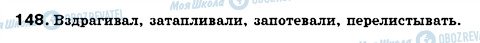 Моя Школа OBOZREVATEL

148. Вздрагивал, затапливали, запотевали, перелистывать.

Моя Школа OBOZREVATEL